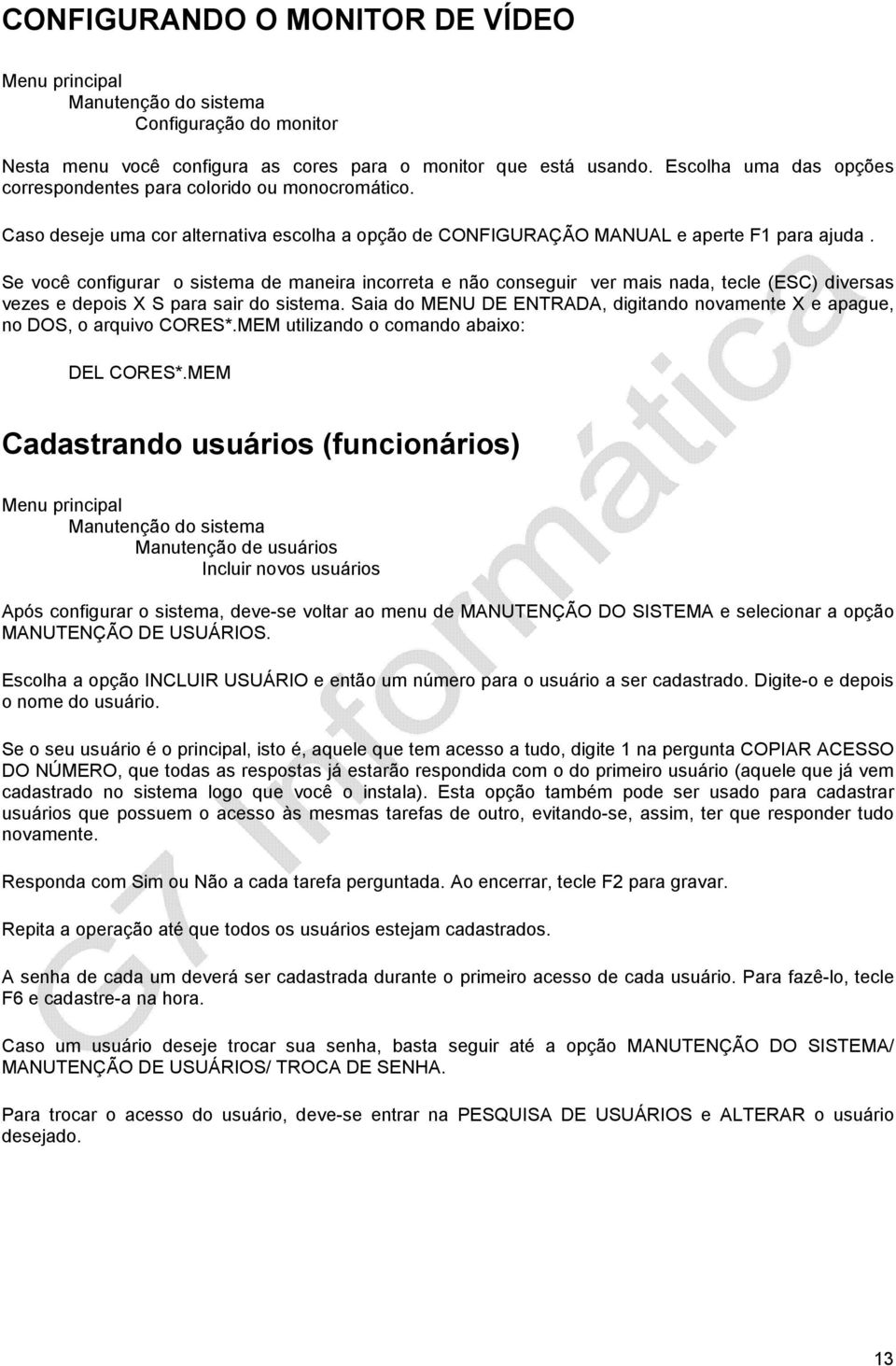 CONFIGURANDO O MONITOR DE VÍDEO

Menu principal
Manutenção do sistema
Configuração do monitor

Nesta menu você configura as cores para o monitor que está usando. Escolha uma das opções correspondentes para colorido ou monocromático.

Caso deseje uma cor alternativa escolha a opção de CONFIGURAÇÃO MANUAL e aperte F1 para ajuda .

Se você configurar o sistema de maneira incorreta e não conseguir ver mais nada, tecle (ESC) diversas vezes e depois X S para sair do sistema. Saia do MENU DE ENTRADA, digitando novamente X e apague, no DOS, o arquivo CORES*.MEM utilizando o comando abaixo:

DEL CORES*.MEM

Cadastrando usuários (funcionários)

Menu principal
Manutenção do sistema
Manutenção de usuários
Incluir novos usuários

Após configurar o sistema, deve-se voltar ao menu de MANUTENÇÃO DO SISTEMA e selecionar a opção MANUTENÇÃO DE USUÁRIOS.

Escolha a opção INCLUIR USUÁRIO e então um número para o usuário a ser cadastrado. Digite-o e depois o nome do usuário.

Se o seu usuário é o principal, isto é, aquele que tem acesso a tudo, digite 1 na pergunta COPIAR ACESSO DO NÚMERO, que todas as respostas já estarão respondida com o do primeiro usuário (aquele que já vem cadastrado no sistema logo que você o instala). Esta opção também pode ser usado para cadastrar usuários que possuem o acesso às mesmas tarefas de outro, evitando-se, assim, ter que responder tudo novamente.

Responda com Sim ou Não a cada tarefa perguntada. Ao encerrar, tecle F2 para gravar.

Repita a operação até que todos os usuários estejam cadastrados.

A senha de cada um deverá ser cadastrada durante o primeiro acesso de cada usuário. Para fazê-lo, tecle F6 e cadastre-a na hora.

Caso um usuário deseje trocar sua senha, basta seguir até a opção MANUTENÇÃO DO SISTEMA/ MANUTENÇÃO DE USUÁRIOS/ TROCA DE SENHA.

Para trocar o acesso do usuário, deve-se entrar na PESQUISA DE USUÁRIOS e ALTERAR o usuário desejado.

G7 Informática

13